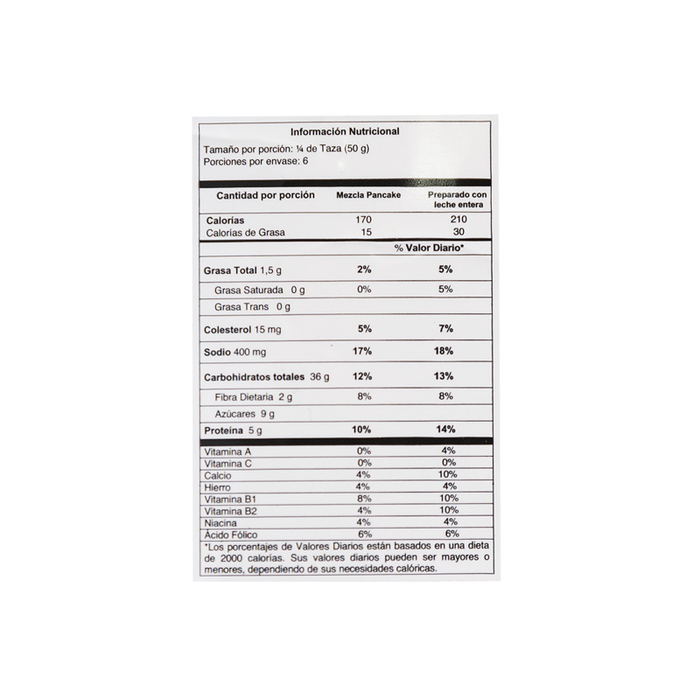 Información Nutricional

Tamaño por porción: ¼ de Taza (50 g)
Porciones por envase: 6

| Cantidad por porción | Mezcla Pancake | Preparado con leche entera |
|---|---|---|
| Calorías | 170 | 210 |
| Calorías de Grasa | 15 | 30 |
| | | % Valor Diario* |
| Grasa Total 1,5 g | 2% | 5% |
| Grasa Saturada 0 g | 0% | 5% |
| Grasa Trans 0 g | | |
| Colesterol 15 mg | 5% | 7% |
| Sodio 400 mg | 17% | 18% |
| Carbohidratos totales 36 g | 12% | 13% |
| Fibra Dietaria 2 g | 8% | 8% |
| Azúcares 9 g | | |
| Proteína 5 g | 10% | 14% |
| Vitamina A | 0% | 4% |
| Vitamina C | 0% | 0% |
| Calcio | 4% | 10% |
| Hierro | 4% | 4% |
| Vitamina B1 | 8% | 10% |
| Vitamina B2 | 4% | 10% |
| Niacina | 4% | 4% |
| Ácido Fólico | 6% | 6% |

*Los porcentajes de Valores Diarios están basados en una dieta de 2000 calorías. Sus valores diarios pueden ser mayores o menores, dependiendo de sus necesidades calóricas.